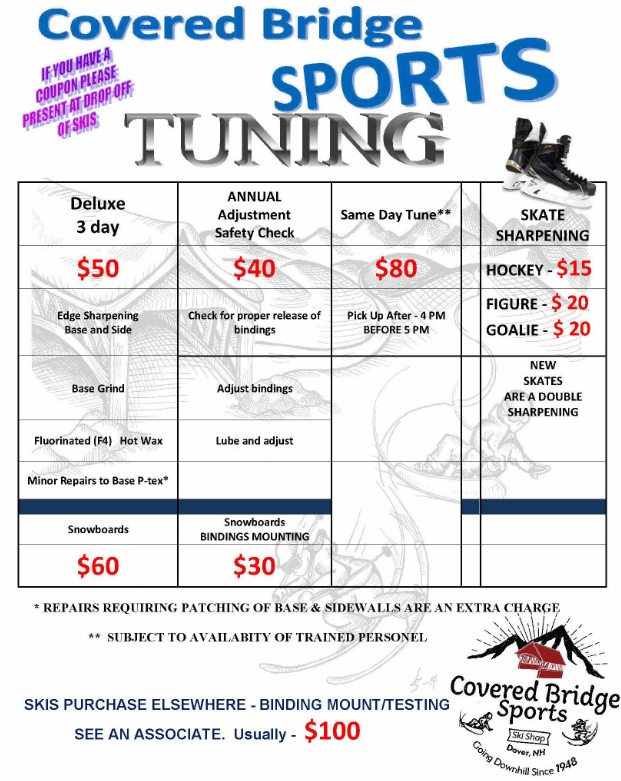 Covered Bridge SPORTS

IF YOU HAVE A COUPON PLEASE PRESENT AT DROP OFF OF SKIS

TUNING

| Deluxe 3 day | ANNUAL Adjustment Safety Check | Same Day Tune** | | SKATE SHARPENING |
|---|---|---|---|---|
| $50 | $40 | $80 | | HOCKEY - $15 |
| Edge Sharpening Base and Side | Check for proper release of bindings | Pick Up After - 4 PM BEFORE 5 PM | | FIGURE - $ 20 GOALIE - $ 20 |
| Base Grind | Adjust bindings | | | NEW SKATES ARE A DOUBLE SHARPENING |
| Fluorinated (F4) Hot Wax | Lube and adjust | | | |
| Minor Repairs to Base P-tex* | | | | |
| | | | | |
| Snowboards | Snowboards BINDINGS MOUNTING | | | |
| $60 | $30 | | | |

* REPAIRS REQUIRING PATCHING OF BASE & SIDEWALLS ARE AN EXTRA CHARGE

** SUBJECT TO AVAILABITY OF TRAINED PERSONEL

SKIS PURCHASE ELSEWHERE - BINDING MOUNT/TESTING
SEE AN ASSOCIATE. Usually - $100

Covered Bridge Sports
Ski Shop
Dover, NH
Going Downhill Since 1948